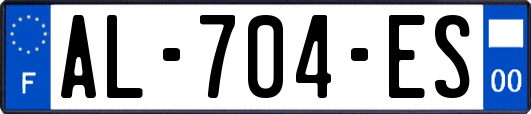 F
AL-704-ES
00